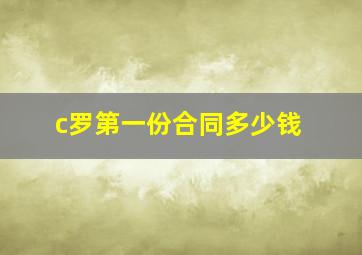 c罗第一份合同多少钱